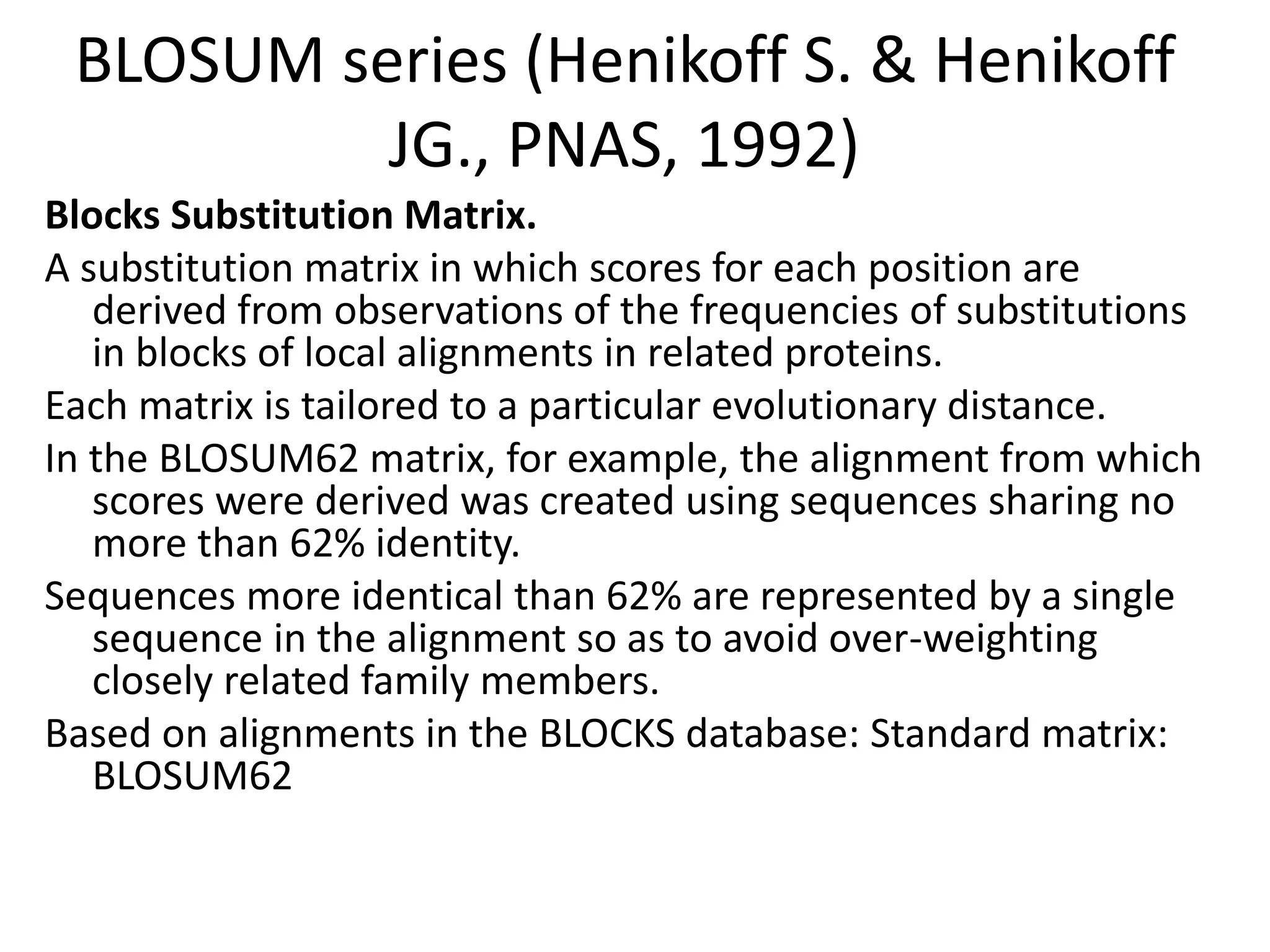 BLOSUM series (Henikoff S. & Henikoff JG., PNAS, 1992)

Blocks Substitution Matrix.

A substitution matrix in which scores for each position are derived from observations of the frequencies of substitutions in blocks of local alignments in related proteins.

Each matrix is tailored to a particular evolutionary distance.

In the BLOSUM62 matrix, for example, the alignment from which scores were derived was created using sequences sharing no more than 62% identity.

Sequences more identical than 62% are represented by a single sequence in the alignment so as to avoid over-weighting closely related family members.

Based on alignments in the BLOCKS database: Standard matrix: BLOSUM62